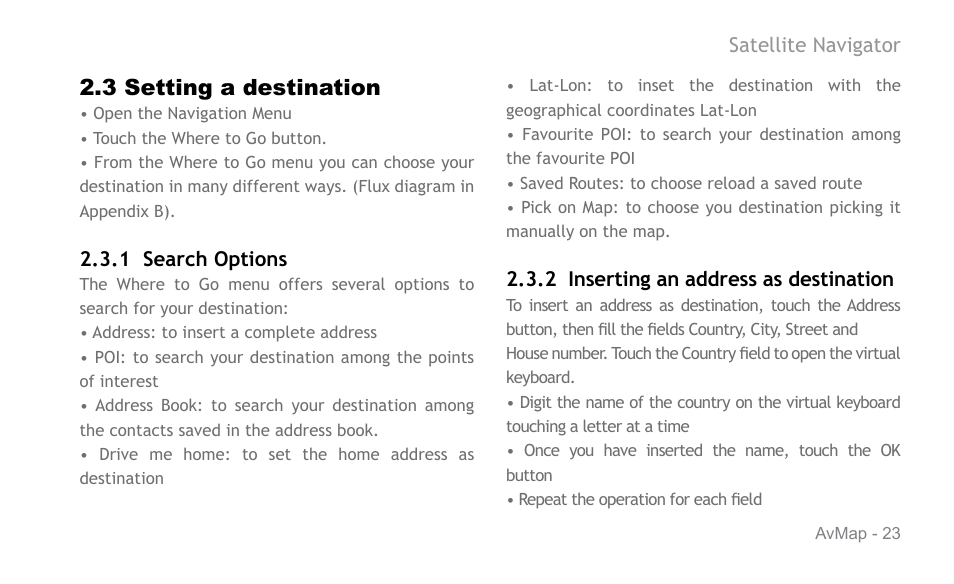 Satellite Navigator

2.3 Setting a destination

• Open the Navigation Menu

• Touch the Where to Go button.

• From the Where to Go menu you can choose your destination in many different ways. (Flux diagram in Appendix B).

2.3.1 Search Options

The Where to Go menu offers several options to search for your destination:

• Address: to insert a complete address

• POI: to search your destination among the points of interest

• Address Book: to search your destination among the contacts saved in the address book.

• Drive me home: to set the home address as destination

• Lat-Lon: to inset the destination with the geographical coordinates Lat-Lon

• Favourite POI: to search your destination among the favourite POI

• Saved Routes: to choose reload a saved route

• Pick on Map: to choose you destination picking it manually on the map.

2.3.2 Inserting an address as destination

To insert an address as destination, touch the Address button, then fill the fields Country, City, Street and House number. Touch the Country field to open the virtual keyboard.

• Digit the name of the country on the virtual keyboard touching a letter at a time

• Once you have inserted the name, touch the OK button

• Repeat the operation for each field

AvMap - 23